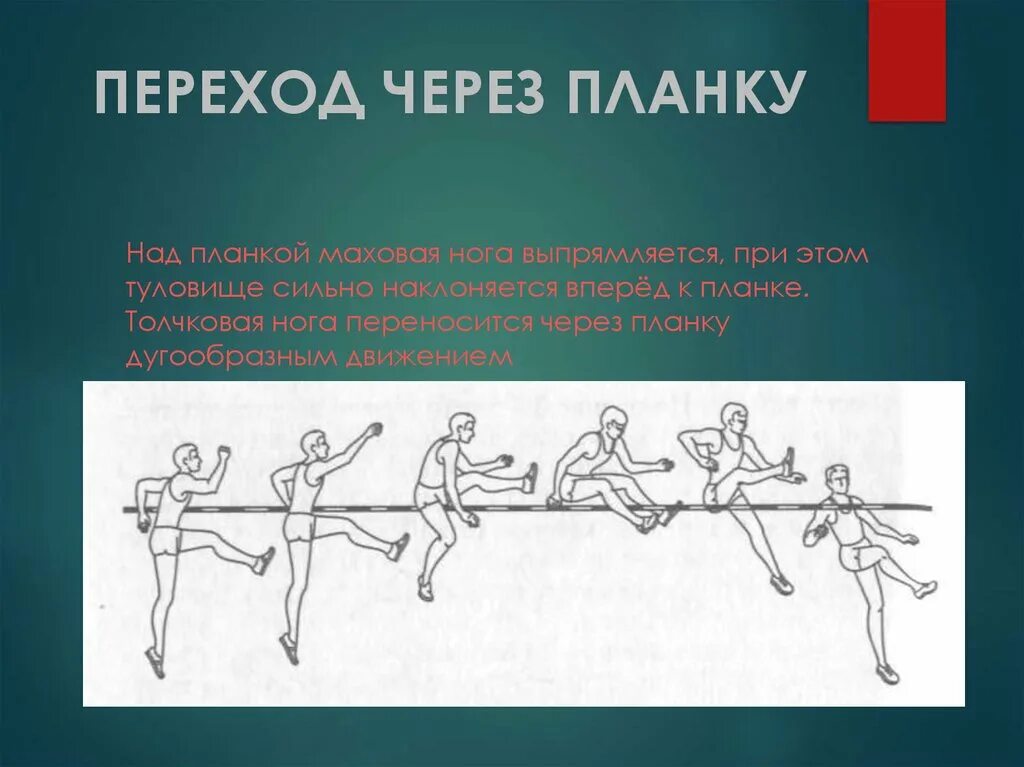 ПЕРЕХОД ЧЕРЕЗ ПЛАНКУ

Над планкой маховая нога выпрямляется, при этом туловище сильно наклоняется вперёд к планке. Толчковая нога переносится через планку дугообразным движением